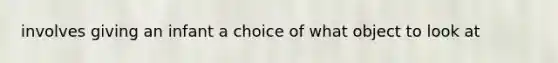 involves giving an infant a choice of what object to look at